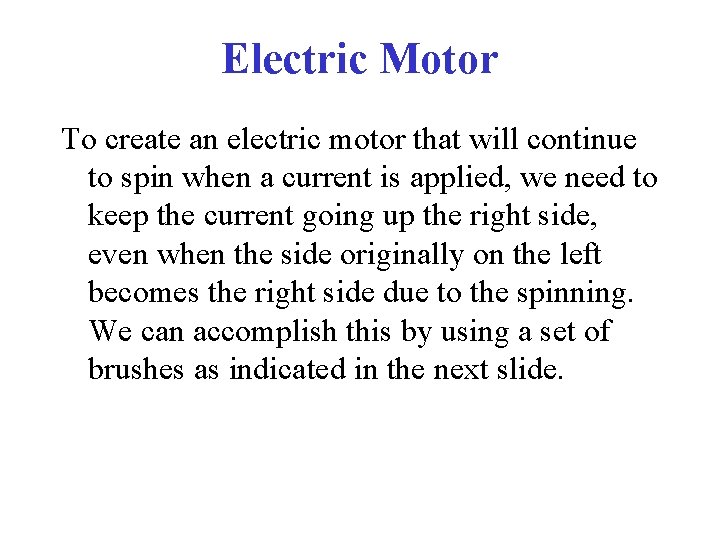 Electric Motor

To create an electric motor that will continue to spin when a current is applied, we need to keep the current going up the right side, even when the side originally on the left becomes the right side due to the spinning. We can accomplish this by using a set of brushes as indicated in the next slide.